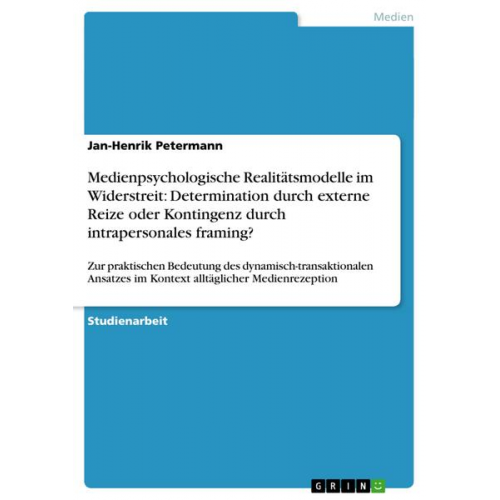 Medien

Jan-Henrik Petermann

Medienpsychologische Realitätsmodelle im Widerstreit: Determination durch externe Reize oder Kontingenz durch intrapersonales framing?

Zur praktischen Bedeutung des dynamisch-transaktionalen Ansatzes im Kontext alltäglicher Medienrezeption

Studienarbeit

GRIN